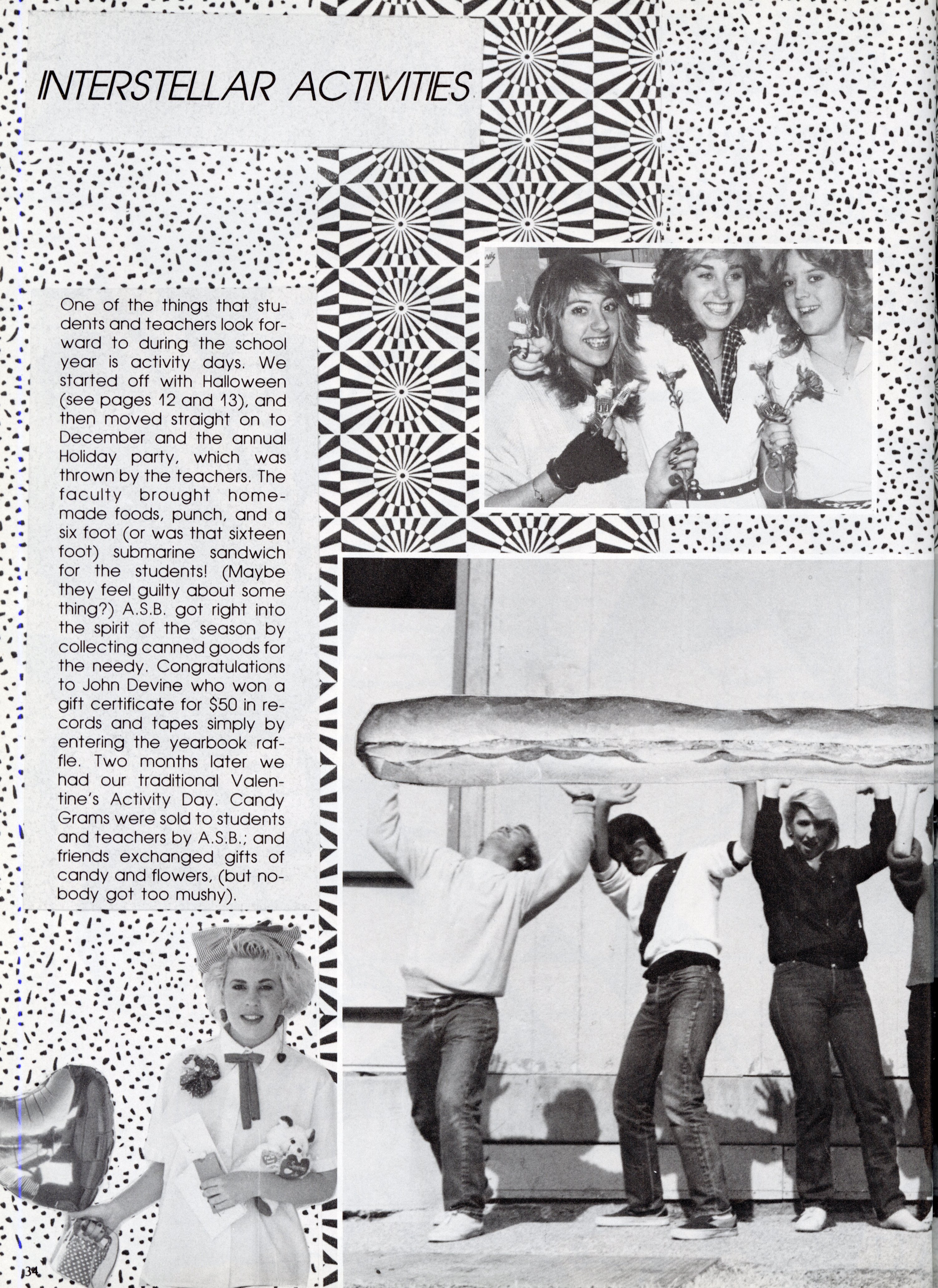 INTERSTELLAR ACTIVITIES

One of the things that students and teachers look forward to during the school year is activity days. We started off with Halloween (see pages 12 and 13), and then moved straight on to December and the annual Holiday party, which was thrown by the teachers. The faculty brought homemade foods, punch, and a six foot (or was that sixteen foot) submarine sandwich for the students! (Maybe they feel guilty about some thing?) A.S.B. got right into the spirit of the season by collecting canned goods for the needy. Congratulations to John Devine who won a gift certificate for $50 in records and tapes simply by entering the yearbook raffle. Two months later we had our traditional Valentine's Activity Day. Candy Grams were sold to students and teachers by A.S.B.; and friends exchanged gifts of candy and flowers, (but nobody got too mushy).

34